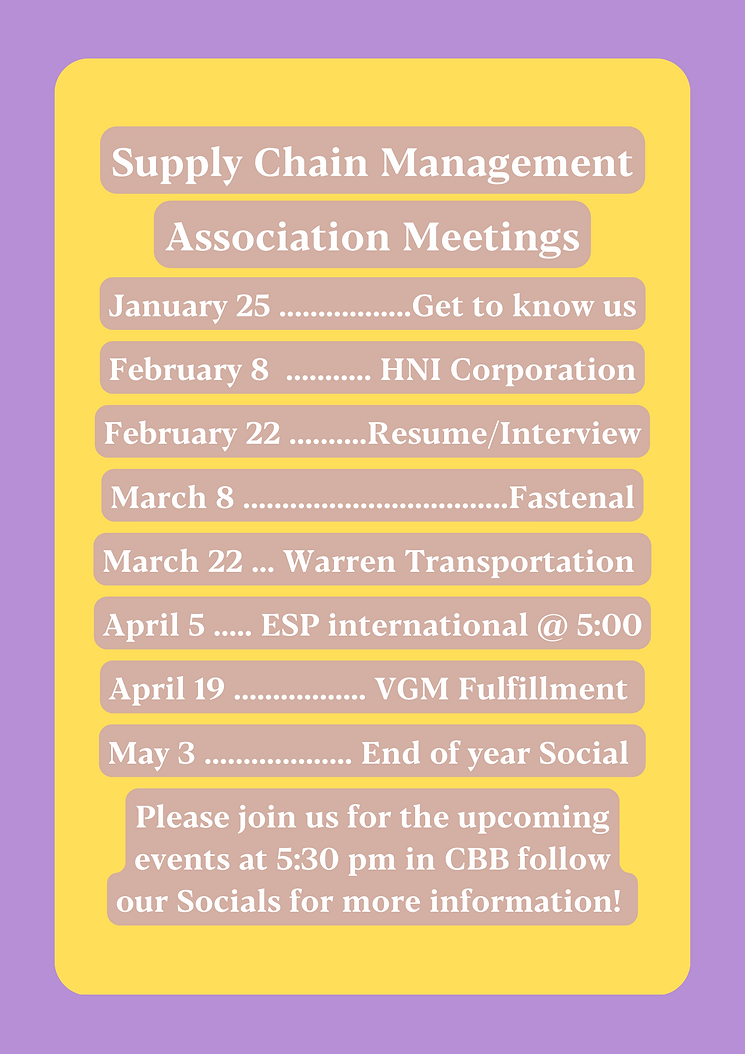 Supply Chain Management Association Meetings

January 25 .................Get to know us

February 8 ........... HNI Corporation

February 22 ..........Resume/Interview

March 8 ..................................Fastenal

March 22 ... Warren Transportation

April 5 ..... ESP international @ 5:00

April 19 ................. VGM Fulfillment

May 3 ................... End of year Social

Please join us for the upcoming events at 5:30 pm in CBB follow our Socials for more information!